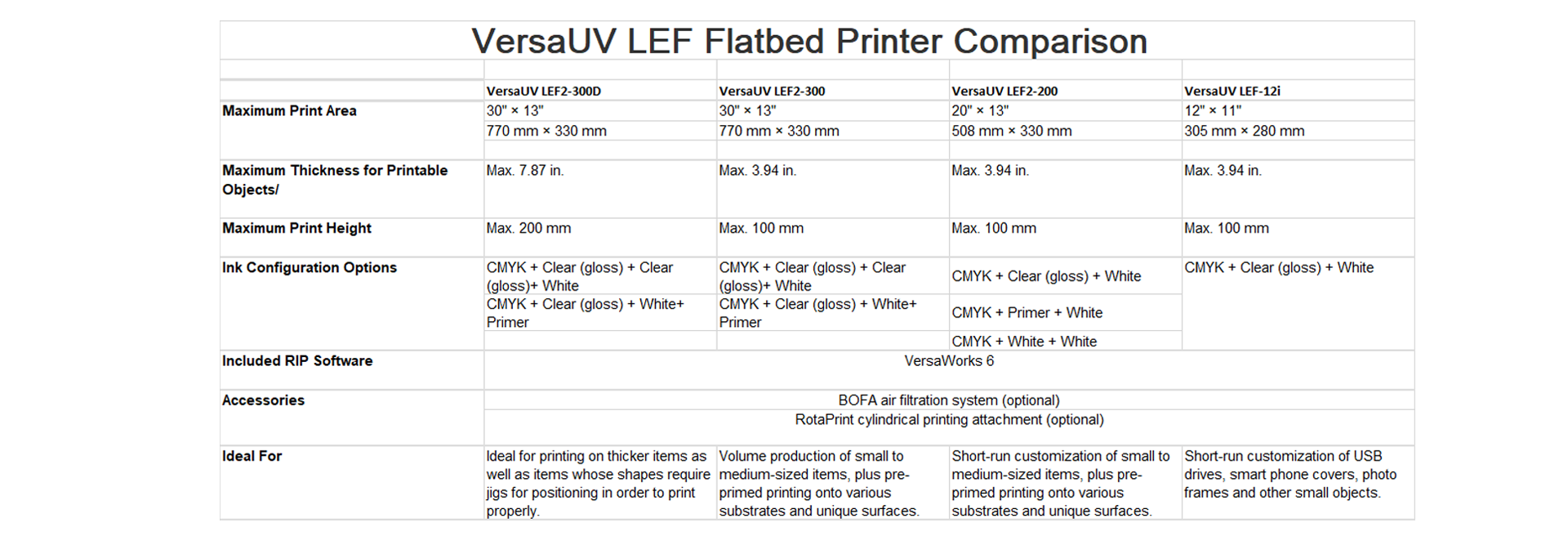 VersaUV LEF Flatbed Printer Comparison

| | VersaUV LEF2-300D | VersaUV LEF2-300 | VersaUV LEF2-200 | VersaUV LEF-12i |
|---|---|---|---|---|
| Maximum Print Area | 30" × 13" | 30" × 13" | 20" × 13" | 12" × 11" |
| | 770 mm × 330 mm | 770 mm × 330 mm | 508 mm × 330 mm | 305 mm × 280 mm |
| Maximum Thickness for Printable Objects/ | Max. 7.87 in. | Max. 3.94 in. | Max. 3.94 in. | Max. 3.94 in. |
| Maximum Print Height | Max. 200 mm | Max. 100 mm | Max. 100 mm | Max. 100 mm |
| Ink Configuration Options | CMYK + Clear (gloss) + Clear (gloss)+ White | CMYK + Clear (gloss) + Clear (gloss)+ White | CMYK + Clear (gloss) + White | CMYK + Clear (gloss) + White |
| | CMYK + Clear (gloss) + White+ Primer | CMYK + Clear (gloss) + White+ Primer | CMYK + Primer + White | |
| | | | CMYK + White + White | |
| Included RIP Software | VersaWorks 6 | | | |
| Accessories | BOFA air filtration system (optional) | | | |
| | RotaPrint cylindrical printing attachment (optional) | | | |
| Ideal For | Ideal for printing on thicker items as well as items whose shapes require jigs for positioning in order to print properly. | Volume production of small to medium-sized items, plus pre-primed printing onto various substrates and unique surfaces. | Short-run customization of small to medium-sized items, plus pre-primed printing onto various substrates and unique surfaces. | Short-run customization of USB drives, smart phone covers, photo frames and other small objects. |